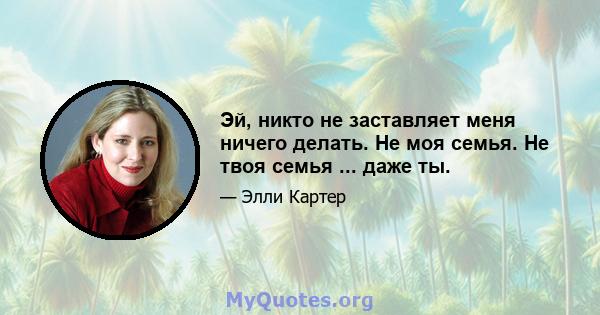 Эй, никто не заставляет меня ничего делать. Не моя семья. Не твоя семья ... даже ты.

— Элли Картер

MyQuotes.org